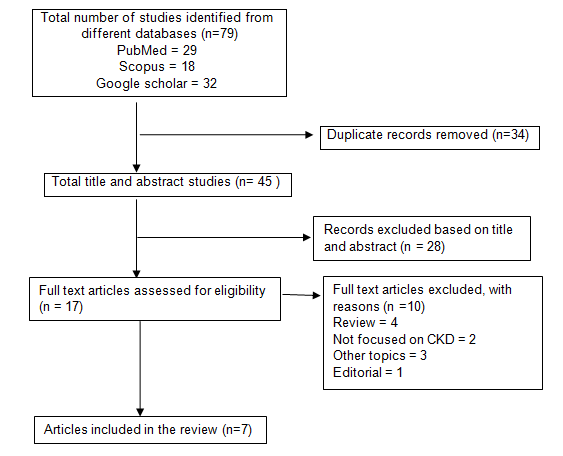 Total number of studies identified from different databases (n=79)
PubMed = 29
Scopus = 18
Google scholar = 32

Duplicate records removed (n=34)

Total title and abstract studies (n= 45 )

Records excluded based on title and abstract (n = 28)

Full text articles assessed for eligibility (n = 17)

Full text articles excluded, with reasons (n =10)
Review = 4
Not focused on CKD = 2
Other topics = 3
Editorial = 1

Articles included in the review (n=7)